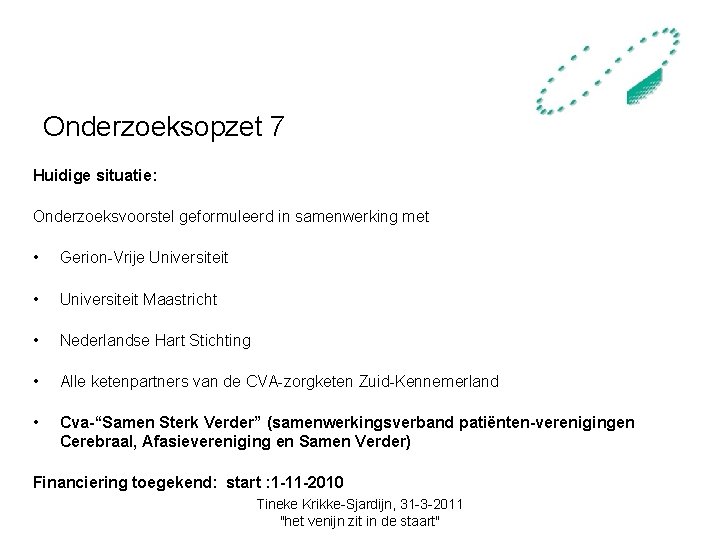 Onderzoeksopzet 7

Huidige situatie:

Onderzoeksvoorstel geformuleerd in samenwerking met

• Gerion-Vrije Universiteit

• Universiteit Maastricht

• Nederlandse Hart Stichting

• Alle ketenpartners van de CVA-zorgketen Zuid-Kennemerland

• Cva-"Samen Sterk Verder" (samenwerkingsverband patiënten-verenigingen Cerebraal, Afasievereniging en Samen Verder)

Financiering toegekend: start :1-11-2010

Tineke Krikke-Sjardijn, 31-3-2011
"het venijn zit in de staart"